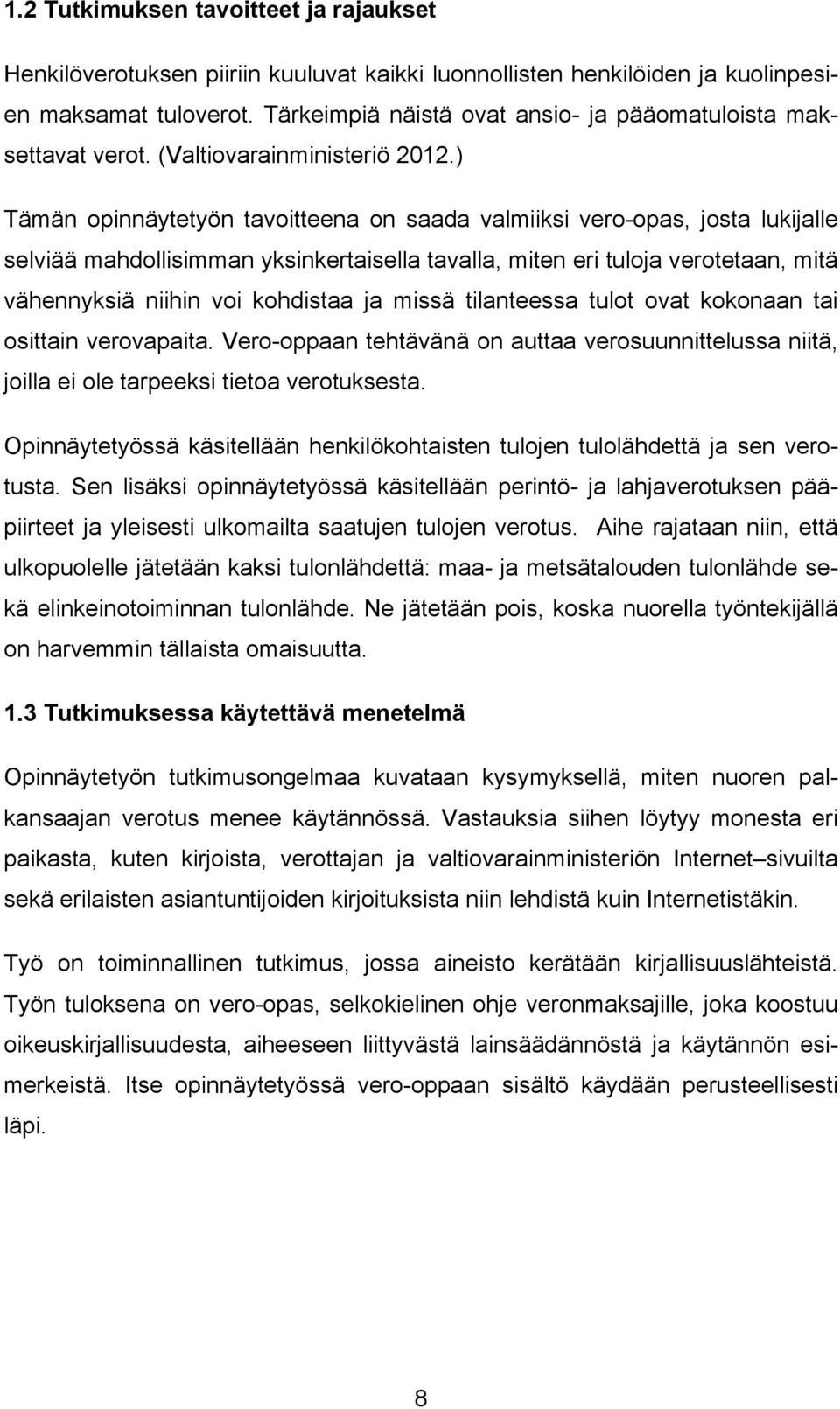 1.2 Tutkimuksen tavoitteet ja rajaukset

Henkilöverotuksen piiriin kuuluvat kaikki luonnollisten henkilöiden ja kuolinpesien maksamat tuloverot. Tärkeimpiä näistä ovat ansio- ja pääomatuloista maksettavat verot. (Valtiovarainministeriö 2012.)

Tämän opinnäytetyön tavoitteena on saada valmiiksi vero-opas, josta lukijalle selviää mahdollisimman yksinkertaisella tavalla, miten eri tuloja verotetaan, mitä vähennyksiä niihin voi kohdistaa ja missä tilanteessa tulot ovat kokonaan tai osittain verovapaita. Vero-oppaan tehtävänä on auttaa verosuunnittelussa niitä, joilla ei ole tarpeeksi tietoa verotuksesta.

Opinnäytetyössä käsitellään henkilökohtaisten tulojen tulolähdettä ja sen verotusta. Sen lisäksi opinnäytetyössä käsitellään perintö- ja lahjaverotuksen pääpiirteet ja yleisesti ulkomailta saatujen tulojen verotus. Aihe rajataan niin, että ulkopuolelle jätetään kaksi tulonlähdettä: maa- ja metsätalouden tulonlähde sekä elinkeinotoiminnan tulonlähde. Ne jätetään pois, koska nuorella työntekijällä on harvemmin tällaista omaisuutta.

1.3 Tutkimuksessa käytettävä menetelmä

Opinnäytetyön tutkimusongelmaa kuvataan kysymyksellä, miten nuoren palkansaajan verotus menee käytännössä. Vastauksia siihen löytyy monesta eri paikasta, kuten kirjoista, verottajan ja valtiovarainministeriön Internet –sivuilta sekä erilaisten asiantuntijoiden kirjoituksista niin lehdistä kuin Internetistäkin.

Työ on toiminnallinen tutkimus, jossa aineisto kerätään kirjallisuuslähteistä. Työn tuloksena on vero-opas, selkokielinen ohje veronmaksajille, joka koostuu oikeuskirjallisuudesta, aiheeseen liittyvästä lainsäädännöstä ja käytännön esimerkeistä. Itse opinnäytetyössä vero-oppaan sisältö käydään perusteellisesti läpi.

8